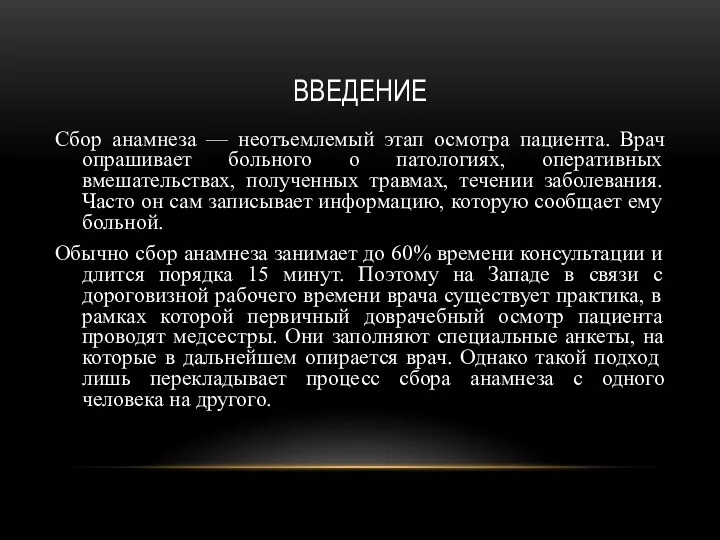 ВВЕДЕНИЕ

Сбор анамнеза — неотъемлемый этап осмотра пациента. Врач опрашивает больного о патологиях, оперативных вмешательствах, полученных травмах, течении заболевания. Часто он сам записывает информацию, которую сообщает ему больной.

Обычно сбор анамнеза занимает до 60% времени консультации и длится порядка 15 минут. Поэтому на Западе в связи с дороговизной рабочего времени врача существует практика, в рамках которой первичный доврачебный осмотр пациента проводят медсестры. Они заполняют специальные анкеты, на которые в дальнейшем опирается врач. Однако такой подход лишь перекладывает процесс сбора анамнеза с одного человека на другого.